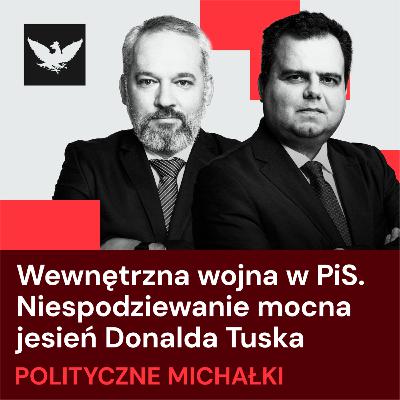 Wewnętrzna wojna w PiS. Niespodziewanie mocna jesień Donalda Tuska

POLITYCZNE MICHAŁKI